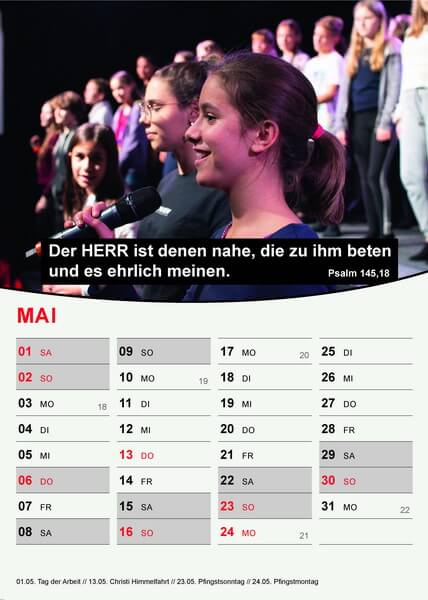 Der HERR ist denen nahe, die zu ihm beten und es ehrlich meinen.
Psalm 145,18

MAI

01 SA
02 SO
03 MO 18
04 DI
05 MI
06 DO
07 FR
08 SA

09 SO
10 MO 19
11 DI
12 MI
13 DO
14 FR
15 SA
16 SO

17 MO 20
18 DI
19 MI
20 DO
21 FR
22 SA
23 SO
24 MO 21

25 DI
26 MI
27 DO
28 FR
29 SA
30 SO
31 MO 22

01.05. Tag der Arbeit // 13.05. Christi Himmelfahrt // 23.05. Pfingstsonntag // 24.05. Pfingstmontag